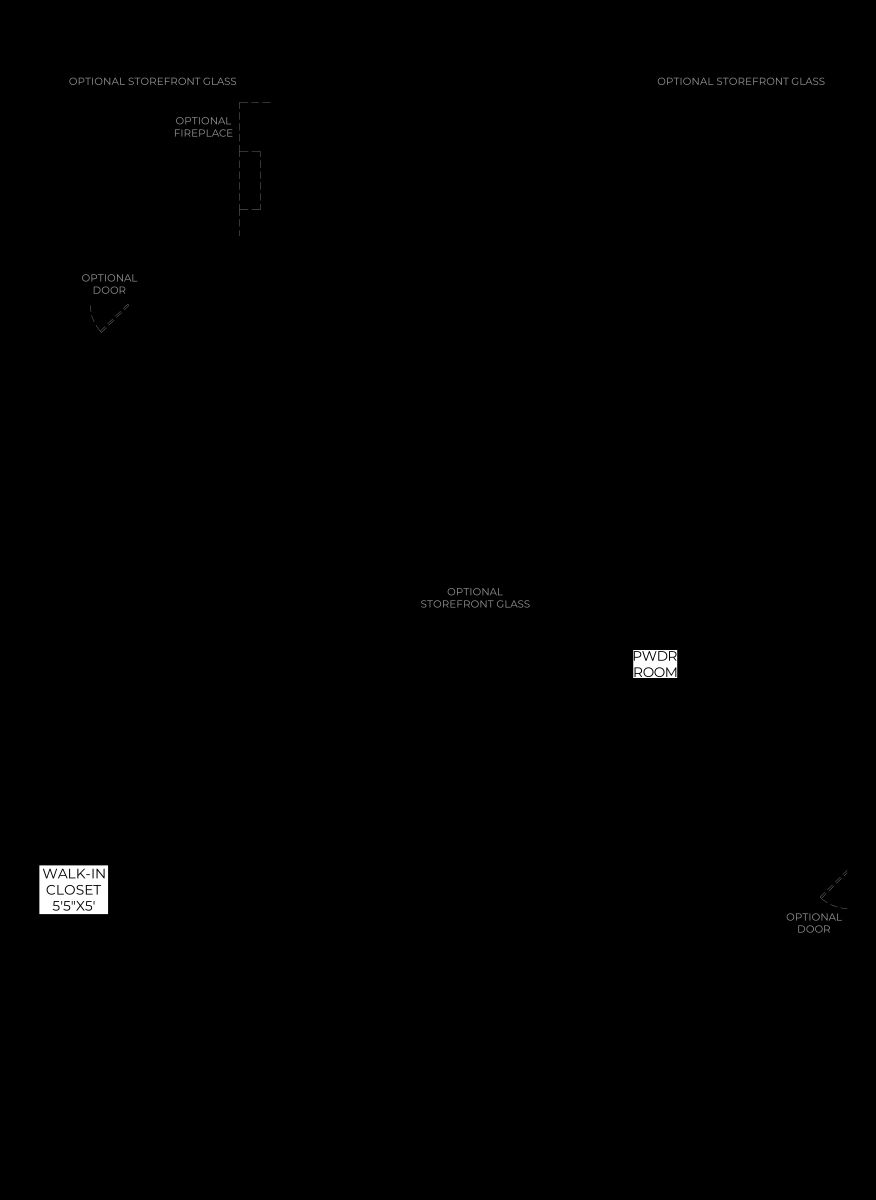 OPTIONAL STOREFRONT GLASS

OPTIONAL STOREFRONT GLASS

OPTIONAL
FIREPLACE

OPTIONAL
DOOR

OPTIONAL
STOREFRONT GLASS

PWDR
ROOM

WALK-IN
CLOSET
5'5"X5'

OPTIONAL
DOOR